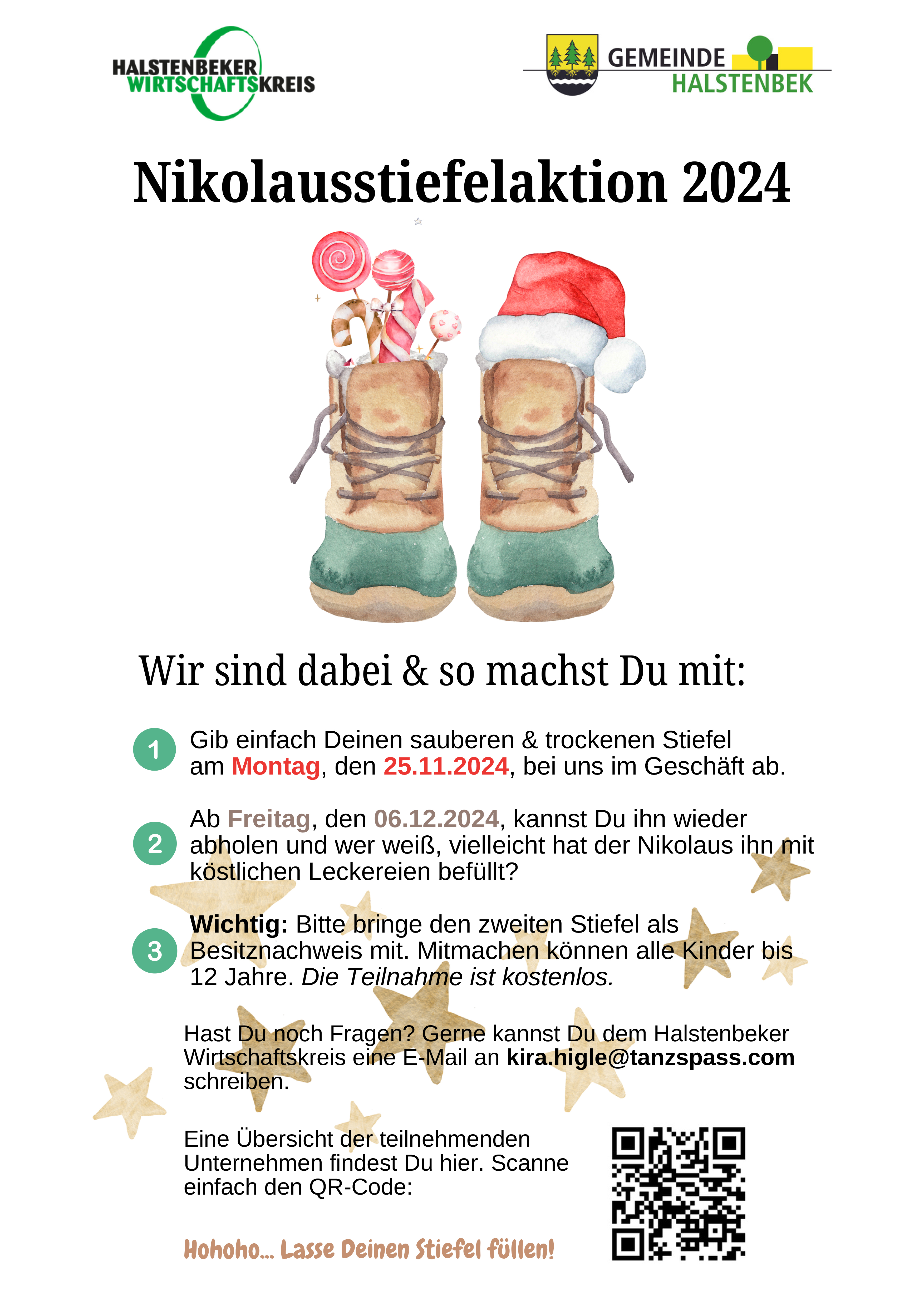 HALSTENBEKER WIRTSCHAFTSKREIS

GEMEINDE HALSTENBEK

Nikolausstiefelaktion 2024

Wir sind dabei & so machst Du mit:

1 Gib einfach Deinen sauberen & trockenen Stiefel am Montag, den 25.11.2024, bei uns im Geschäft ab.

2 Ab Freitag, den 06.12.2024, kannst Du ihn wieder abholen und wer weiß, vielleicht hat der Nikolaus ihn mit köstlichen Leckereien befüllt?

3 Wichtig: Bitte bringe den zweiten Stiefel als Besitznachweis mit. Mitmachen können alle Kinder bis 12 Jahre. Die Teilnahme ist kostenlos.

Hast Du noch Fragen? Gerne kannst Du dem Halstenbeker Wirtschaftskreis eine E-Mail an kira.higle@tanzspass.com schreiben.

Eine Übersicht der teilnehmenden Unternehmen findest Du hier. Scanne einfach den QR-Code:

Hohoho... Lasse Deinen Stiefel füllen!